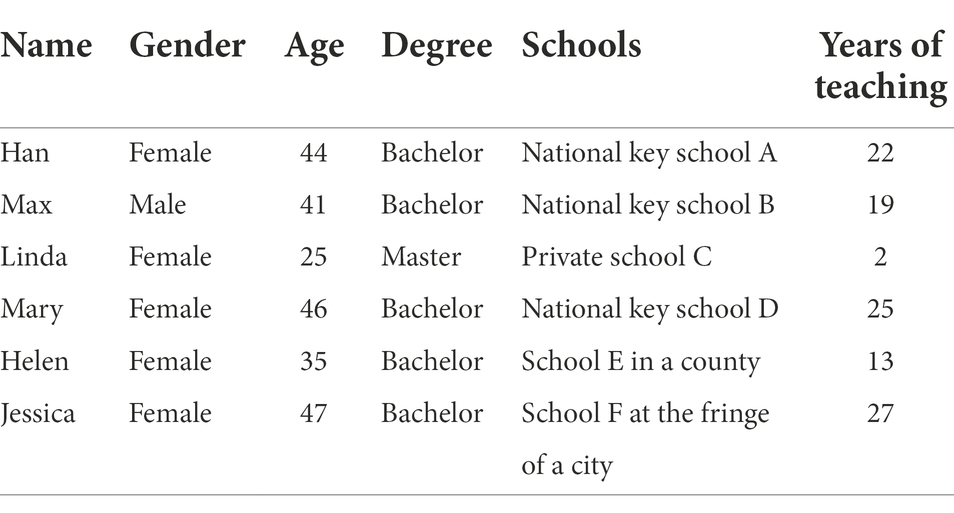 | Name | Gender | Age | Degree | Schools | Years of teaching |
|---|---|---|---|---|---|
| Han | Female | 44 | Bachelor | National key school A | 22 |
| Max | Male | 41 | Bachelor | National key school B | 19 |
| Linda | Female | 25 | Master | Private school C | 2 |
| Mary | Female | 46 | Bachelor | National key school D | 25 |
| Helen | Female | 35 | Bachelor | School E in a county | 13 |
| Jessica | Female | 47 | Bachelor | School F at the fringe of a city | 27 |